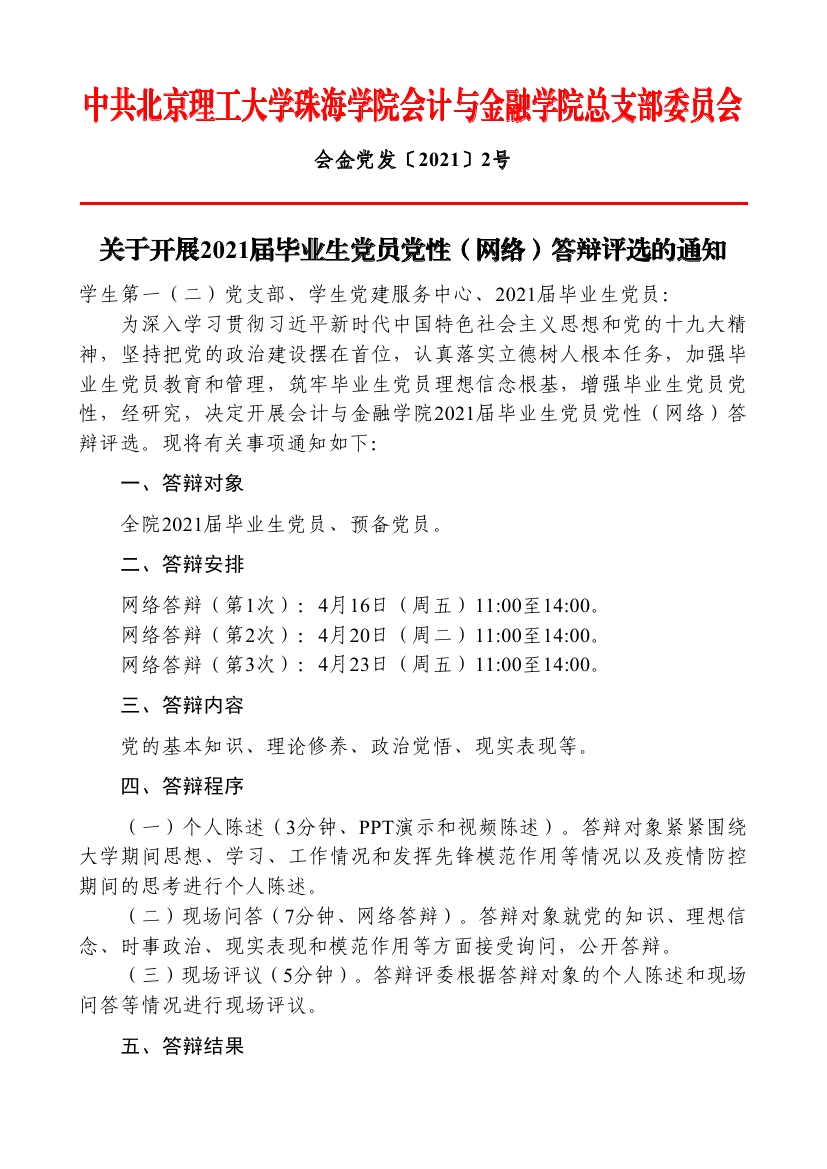 中共北京理工大学珠海学院会计与金融学院总支部委员会

会金党发〔2021〕2号

关于开展2021届毕业生党员党性（网络）答辩评选的通知

学生第一（二）党支部、学生党建服务中心、2021届毕业生党员：

为深入学习贯彻习近平新时代中国特色社会主义思想和党的十九大精神，坚持把党的政治建设摆在首位，认真落实立德树人根本任务，加强毕业生党员教育和管理，筑牢毕业生党员理想信念根基，增强毕业生党员党性，经研究，决定开展会计与金融学院2021届毕业生党员党性（网络）答辩评选。现将有关事项通知如下：

一、答辩对象

全院2021届毕业生党员、预备党员。

二、答辩安排

网络答辩（第1次）：4月16日（周五）11:00至14:00。
网络答辩（第2次）：4月20日（周二）11:00至14:00。
网络答辩（第3次）：4月23日（周五）11:00至14:00。

三、答辩内容

党的基本知识、理论修养、政治觉悟、现实表现等。

四、答辩程序

（一）个人陈述（3分钟、PPT演示和视频陈述）。答辩对象紧紧围绕大学期间思想、学习、工作情况和发挥先锋模范作用等情况以及疫情防控期间的思考进行个人陈述。

（二）现场问答（7分钟、网络答辩）。答辩对象就党的知识、理想信念、时事政治、现实表现和模范作用等方面接受询问，公开答辩。

（三）现场评议（5分钟）。答辩评委根据答辩对象的个人陈述和现场问答等情况进行现场评议。

五、答辩结果